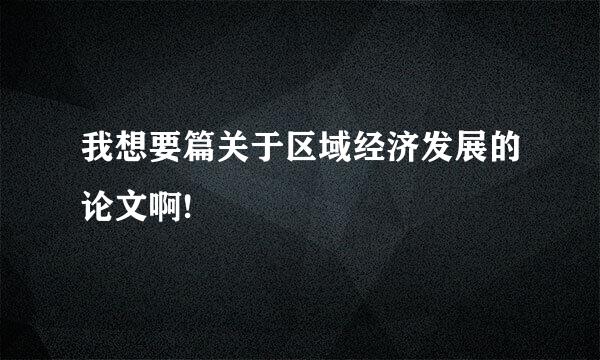 我想要篇关于区域经济发展的论文啊!